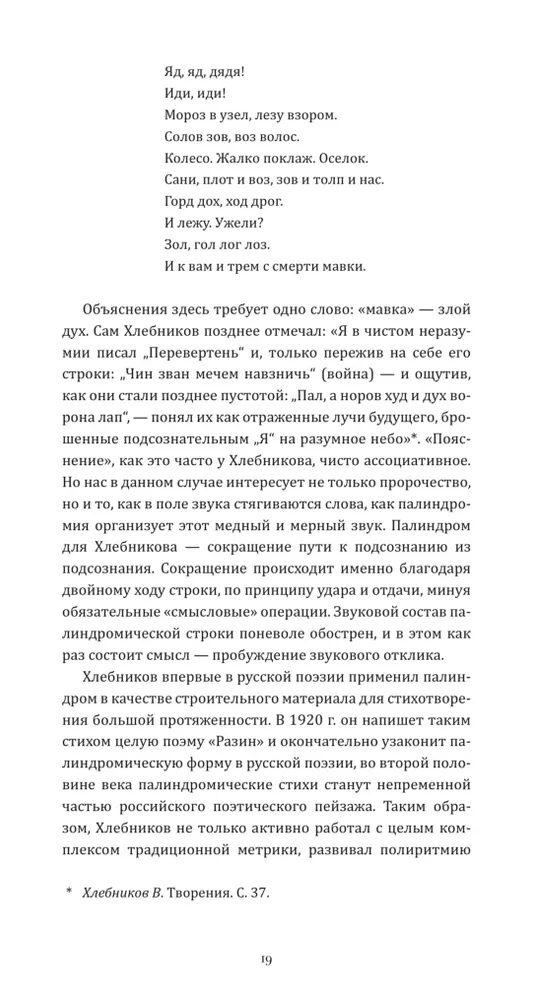 Яд, яд, дядя!
Иди, иди!
Мороз в узел, лезу взором.
Солов зов, воз волос.
Колесо. Жалко поклаж. Оселок.
Сани, плот и воз, зов и толп и нас.
Горд дох, ход дрог.
И лежу. Ужели?
Зол, гол лог лоз.
И к вам и трем с смерти мавки.

Объяснения здесь требует одно слово: «мавка» — злой дух. Сам Хлебников позднее отмечал: «Я в чистом неразумии писал „Перевертень“ и, только пережив на себе его строки: „Чин зван мечем навзничь“ (война) — и ощутив, как они стали позднее пустотой: „Пал, а норов худ и дух ворона лап“, — понял их как отраженные лучи будущего, брошенные подсознательным „Я“ на разумное небо»*. «Пояснение», как это часто у Хлебникова, чисто ассоциативное. Но нас в данном случае интересует не только пророчество, но и то, как в поле звука стягиваются слова, как палиндромия организует этот медный и мерный звук. Палиндром для Хлебникова — сокращение пути к подсознанию из подсознания. Сокращение происходит именно благодаря двойному ходу строки, по принципу удара и отдачи, минуя обязательные «смысловые» операции. Звуковой состав палиндромической строки поневоле обострен, и в этом как раз состоит смысл — пробуждение звукового отклика.

Хлебников впервые в русской поэзии применил палиндром в качестве строительного материала для стихотворения большой протяженности. В 1920 г. он напишет таким стихом целую поэму «Разин» и окончательно узаконит палиндромическую форму в русской поэзии, во второй половине века палиндромические стихи станут непременной частью российского поэтического пейзажа. Таким образом, Хлебников не только активно работал с целым комплексом традиционной метрики, развивал полиритмию

* Хлебников В. Творения. С. 37.

19